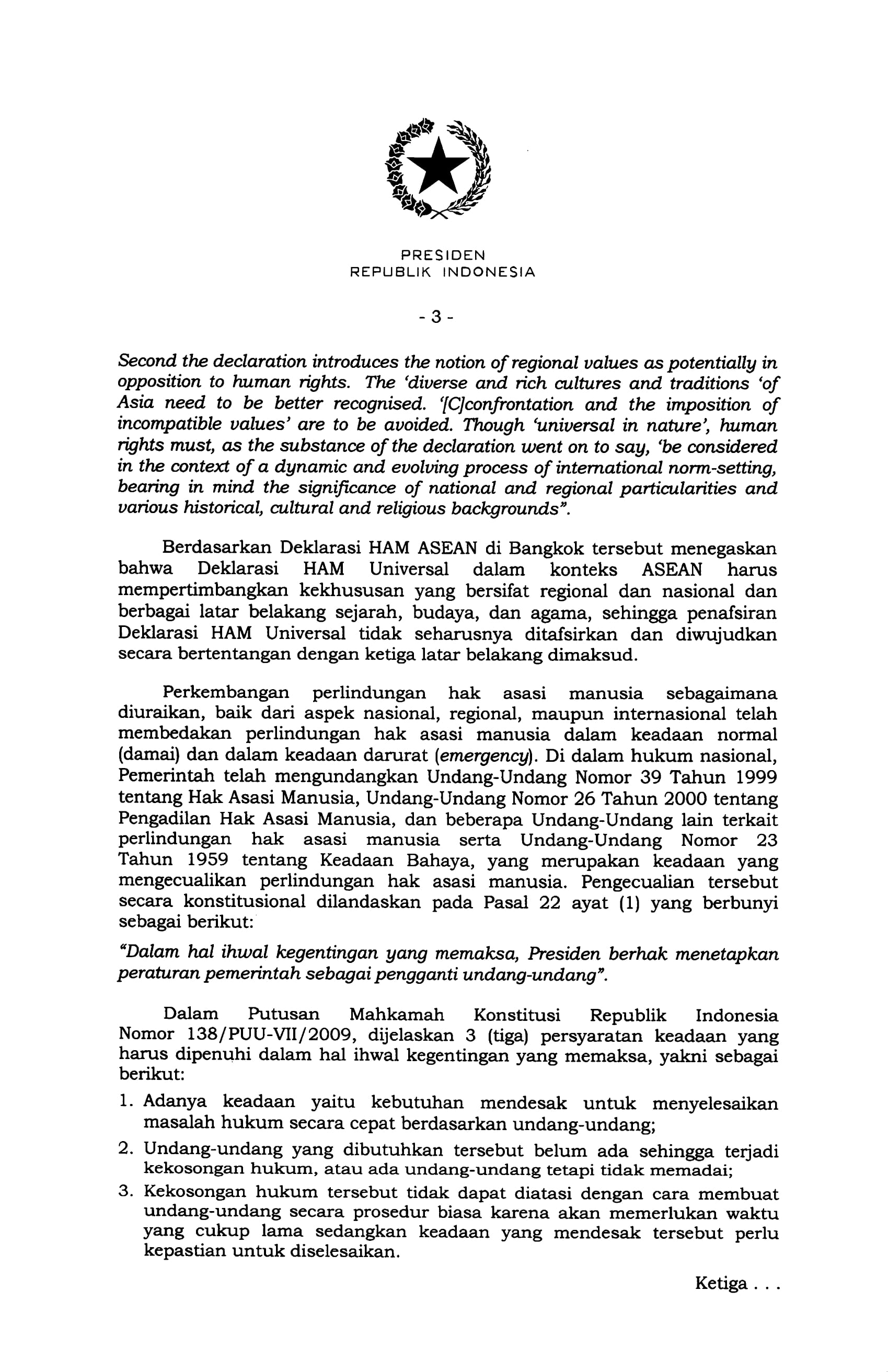 PRESIDEN
REPUBLIK INDONESIA

- 3 -

Second the declaration introduces the notion of regional values as potentially in opposition to human rights. The 'diverse and rich cultures and traditions 'of Asia need to be better recognised. '[C]confrontation and the imposition of incompatible values' are to be avoided. Though 'universal in nature', human rights must, as the substance of the declaration went on to say, 'be considered in the context of a dynamic and evolving process of international norm-setting, bearing in mind the significance of national and regional particularities and various historical, cultural and religious backgrounds".

Berdasarkan Deklarasi HAM ASEAN di Bangkok tersebut menegaskan bahwa Deklarasi HAM Universal dalam konteks ASEAN harus mempertimbangkan kekhususan yang bersifat regional dan nasional dan berbagai latar belakang sejarah, budaya, dan agama, sehingga penafsiran Deklarasi HAM Universal tidak seharusnya ditafsirkan dan diwujudkan secara bertentangan dengan ketiga latar belakang dimaksud.

Perkembangan perlindungan hak asasi manusia sebagaimana diuraikan, baik dari aspek nasional, regional, maupun internasional telah membedakan perlindungan hak asasi manusia dalam keadaan normal (damai) dan dalam keadaan darurat (emergency). Di dalam hukum nasional, Pemerintah telah mengundangkan Undang-Undang Nomor 39 Tahun 1999 tentang Hak Asasi Manusia, Undang-Undang Nomor 26 Tahun 2000 tentang Pengadilan Hak Asasi Manusia, dan beberapa Undang-Undang lain terkait perlindungan hak asasi manusia serta Undang-Undang Nomor 23 Tahun 1959 tentang Keadaan Bahaya, yang merupakan keadaan yang mengecualikan perlindungan hak asasi manusia. Pengecualian tersebut secara konstitusional dilandaskan pada Pasal 22 ayat (1) yang berbunyi sebagai berikut:

"Dalam hal ihwal kegentingan yang memaksa, Presiden berhak menetapkan peraturan pemerintah sebagai pengganti undang-undang".

Dalam Putusan Mahkamah Konstitusi Republik Indonesia Nomor 138/PUU-VII/2009, dijelaskan 3 (tiga) persyaratan keadaan yang harus dipenuhi dalam hal ihwal kegentingan yang memaksa, yakni sebagai berikut:

1. Adanya keadaan yaitu kebutuhan mendesak untuk menyelesaikan masalah hukum secara cepat berdasarkan undang-undang;
2. Undang-undang yang dibutuhkan tersebut belum ada sehingga terjadi kekosongan hukum, atau ada undang-undang tetapi tidak memadai;
3. Kekosongan hukum tersebut tidak dapat diatasi dengan cara membuat undang-undang secara prosedur biasa karena akan memerlukan waktu yang cukup lama sedangkan keadaan yang mendesak tersebut perlu kepastian untuk diselesaikan.

Ketiga . . .